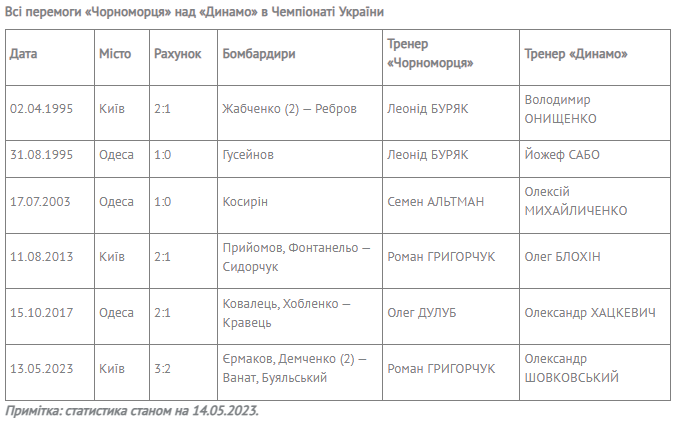 Всі перемоги «Чорноморця» над «Динамо» в Чемпіонаті України

| Дата | Місто | Рахунок | Бомбардири | Тренер «Чорноморця» | Тренер «Динамо» |
|---|---|---|---|---|---|
| 02.04.1995 | Київ | 2:1 | Жабченко (2) — Ребров | Леонід БУРЯК | Володимир ОНИЩЕНКО |
| 31.08.1995 | Одеса | 1:0 | Гусейнов | Леонід БУРЯК | Йожеф САБО |
| 17.07.2003 | Одеса | 1:0 | Косирін | Семен АЛЬТМАН | Олексій МИХАЙЛИЧЕНКО |
| 11.08.2013 | Київ | 2:1 | Прийомов, Фонтанельо — Сидорчук | Роман ГРИГОРЧУК | Олег БЛОХІН |
| 15.10.2017 | Одеса | 2:1 | Ковалець, Хобленко — Кравець | Олег ДУЛУБ | Олександр ХАЦКЕВИЧ |
| 13.05.2023 | Київ | 3:2 | Єрмаков, Демченко (2) — Ванат, Буяльський | Роман ГРИГОРЧУК | Олександр ШОВКОВСЬКИЙ |

Примітка: статистика станом на 14.05.2023.